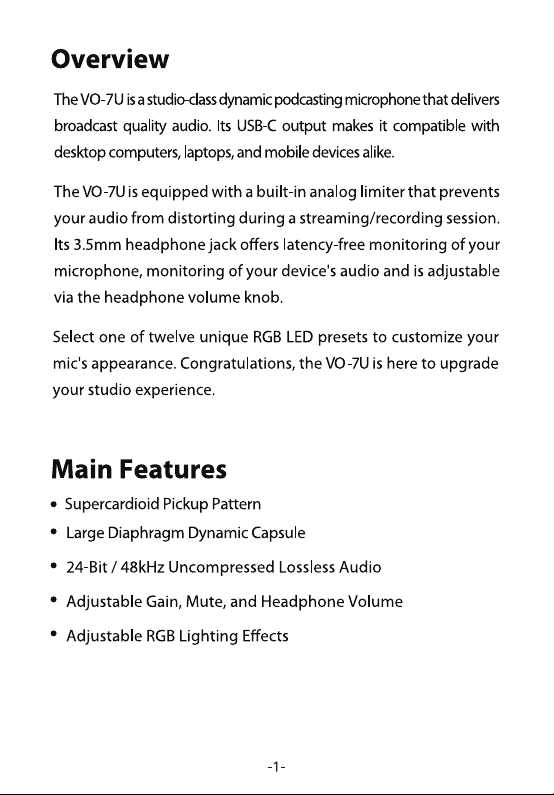 Overview

The VO-7U is a studio-class dynamic podcasting microphone that delivers broadcast quality audio. Its USB-C output makes it compatible with desktop computers, laptops, and mobile devices alike.

The VO-7U is equipped with a built-in analog limiter that prevents your audio from distorting during a streaming/recording session. Its 3.5mm headphone jack offers latency-free monitoring of your microphone, monitoring of your device's audio and is adjustable via the headphone volume knob.

Select one of twelve unique RGB LED presets to customize your mic's appearance. Congratulations, the VO-7U is here to upgrade your studio experience.

Main Features

• Supercardioid Pickup Pattern
• Large Diaphragm Dynamic Capsule
• 24-Bit / 48kHz Uncompressed Lossless Audio
• Adjustable Gain, Mute, and Headphone Volume
• Adjustable RGB Lighting Effects

-1-